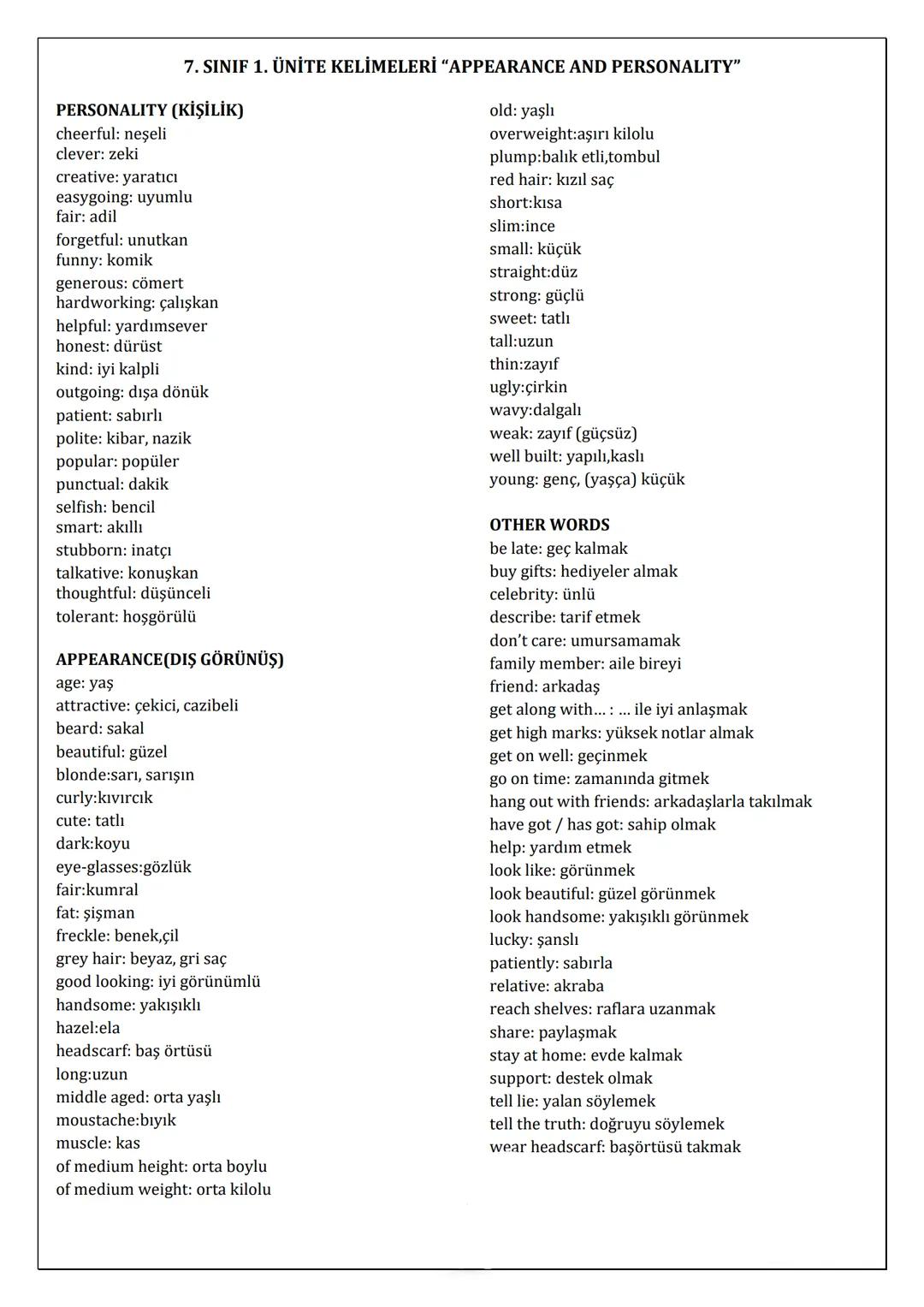 7. SINIF 1. ÜNİTE KELİMELERİ “APPEARANCE AND PERSONALITY”

PERSONALITY (KİŞİLİK)
cheerful: neşeli
clever: zeki
creative: yaratıcı
easygoing: uyumlu
fair: adil
forgetful: unutkan
funny: komik
generous: cömert
hardworking: çalışkan
helpful: yardımsever
honest: dürüst
kind: iyi kalpli
outgoing: dışa dönük
patient: sabırlı
polite: kibar, nazik
popular: popüler
punctual: dakik
selfish: bencil
smart: akıllı
stubborn: inatçı
talkative: konuşkan
thoughtful: düşünceli
tolerant: hoşgörülü

APPEARANCE(DIŞ GÖRÜNÜŞ)
age: yaş
attractive: çekici, cazibeli
beard: sakal
beautiful: güzel
blonde:sarı, sarışın
curly:kıvırcık
cute: tatlı
dark:koyu
eye-glasses:gözlük
fair:kumral
fat: şişman
freckle: benek,çil
grey hair: beyaz, gri saç
good looking: iyi görünümlü
handsome: yakışıklı
hazel:ela
headscarf: baş örtüsü
long:uzun
middle aged: orta yaşlı
moustache:bıyık
muscle: kas
of medium height: orta boylu
of medium weight: orta kilolu

old: yaşlı
overweight:aşırı kilolu
plump:balık etli,tombul
red hair: kızıl saç
short:kısa
slim:ince
small: küçük
straight:düz
strong: güçlü
sweet: tatlı
tall:uzun
thin:zayıf
ugly:çirkin
wavy:dalgalı
weak: zayıf (güçsüz)
well built: yapılı,kaslı
young: genç, (yaşça) küçük

OTHER WORDS
be late: geç kalmak
buy gifts: hediyeler almak
celebrity: ünlü
describe: tarif etmek
don’t care: umursamamak
family member: aile bireyi
friend: arkadaş
get along with... : ... ile iyi anlaşmak
get high marks: yüksek notlar almak
get on well: geçinmek
go on time: zamanında gitmek
hang out with friends: arkadaşlarla takılmak
have got / has got: sahip olmak
help: yardım etmek
look like: görünmek
look beautiful: güzel görünmek
look handsome: yakışıklı görünmek
lucky: şanslı
patiently: sabırla
relative: akraba
reach shelves: raflara uzanmak
share: paylaşmak
stay at home: evde kalmak
support: destek olmak
tell lie: yalan söylemek
tell the truth: doğruyu söylemek
wear headscarf: başörtüsü takmak